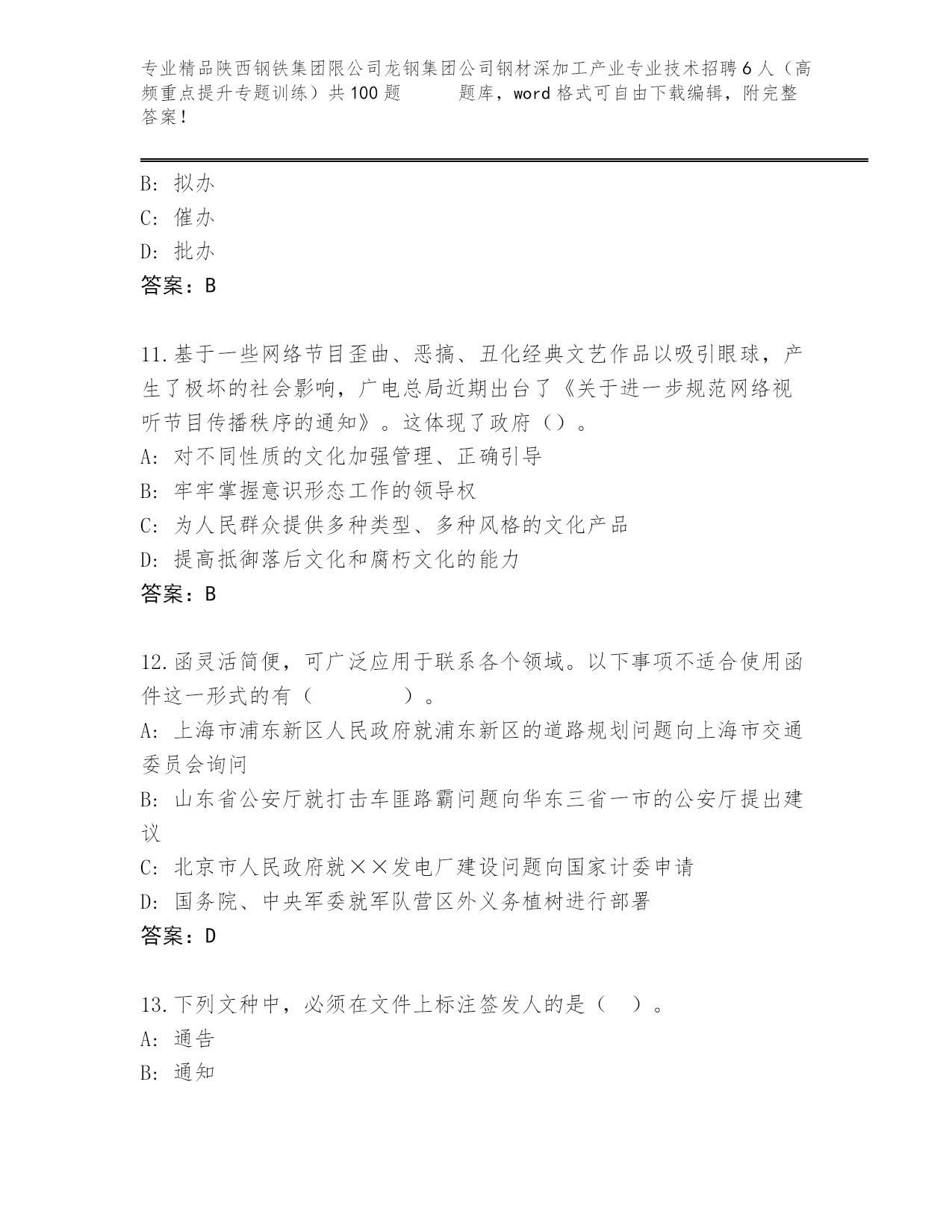 专业精品陕西钢铁集团限公司龙钢集团公司钢材深加工产业专业技术招聘6人（高频重点提升专题训练）共100题　　题库，word格式可自由下载编辑，附完整答案！

B: 拟办
C: 催办
D: 批办
答案：B

11.基于一些网络节目歪曲、恶搞、丑化经典文艺作品以吸引眼球，产生了极坏的社会影响，广电总局近期出台了《关于进一步规范网络视听节目传播秩序的通知》。这体现了政府（）。
A: 对不同性质的文化加强管理、正确引导
B: 牢牢掌握意识形态工作的领导权
C: 为人民群众提供多种类型、多种风格的文化产品
D: 提高抵御落后文化和腐朽文化的能力
答案：B

12.函灵活简便，可广泛应用于联系各个领域。以下事项不适合使用函件这一形式的有（　　　　）。
A: 上海市浦东新区人民政府就浦东新区的道路规划问题向上海市交通委员会询问
B: 山东省公安厅就打击车匪路霸问题向华东三省一市的公安厅提出建议
C: 北京市人民政府就××发电厂建设问题向国家计委申请
D: 国务院、中央军委就军队营区外义务植树进行部署
答案：D

13.下列文种中，必须在文件上标注签发人的是（　）。
A: 通告
B: 通知